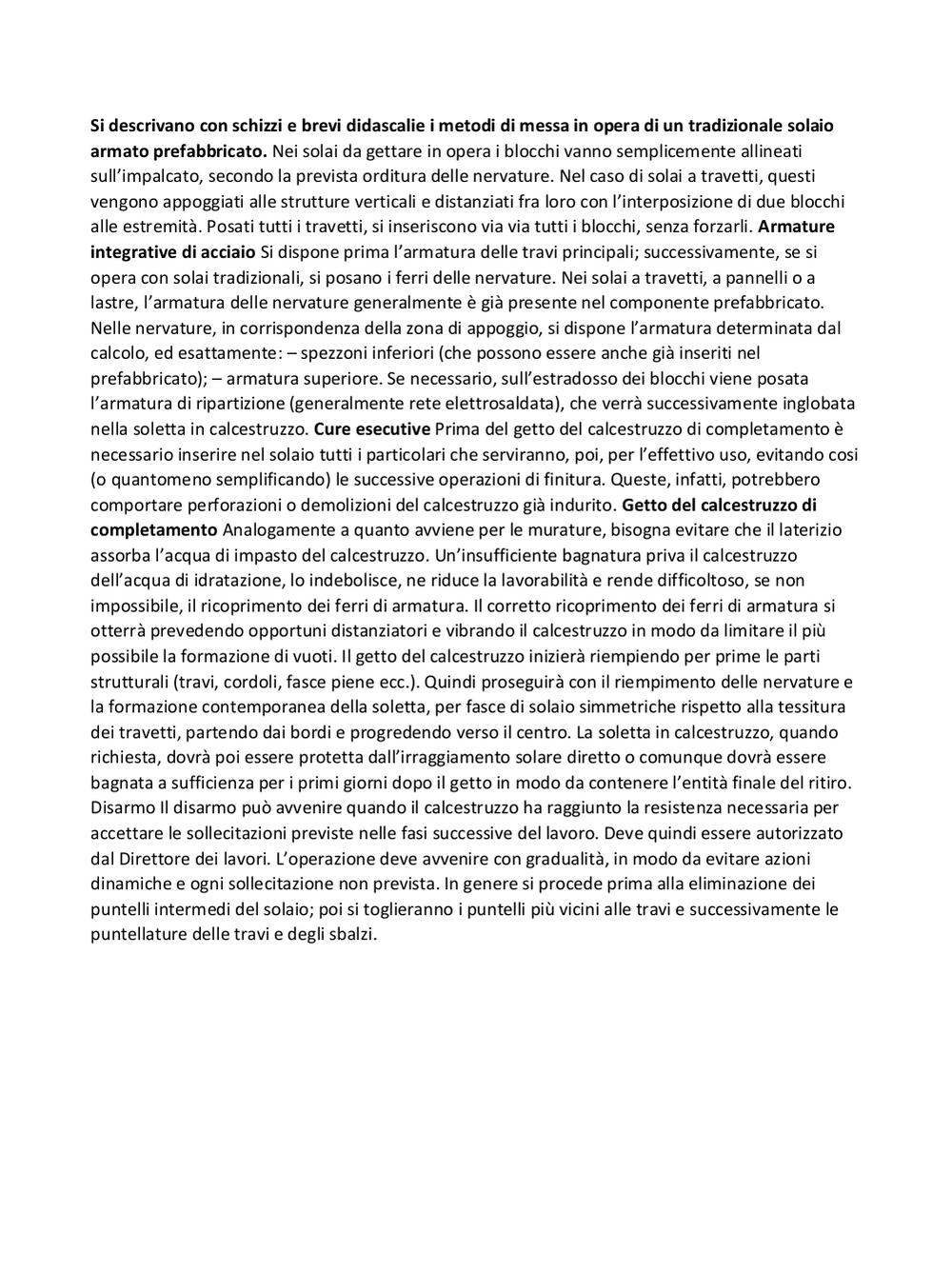 Si descrivano con schizzi e brevi didascalie i metodi di messa in opera di un tradizionale solaio armato prefabbricato. Nei solai da gettare in opera i blocchi vanno semplicemente allineati sull'impalcato, secondo la prevista orditura delle nervature. Nel caso di solai a travetti, questi vengono appoggiati alle strutture verticali e distanziati fra loro con l'interposizione di due blocchi alle estremità. Posati tutti i travetti, si inseriscono via via tutti i blocchi, senza forzarli. Armature integrative di acciaio Si dispone prima l'armatura delle travi principali; successivamente, se si opera con solai tradizionali, si posano i ferri delle nervature. Nei solai a travetti, a pannelli o a lastre, l'armatura delle nervature generalmente è già presente nel componente prefabbricato. Nelle nervature, in corrispondenza della zona di appoggio, si dispone l'armatura determinata dal calcolo, ed esattamente: – spezzoni inferiori (che possono essere anche già inseriti nel prefabbricato); – armatura superiore. Se necessario, sull'estradosso dei blocchi viene posata l'armatura di ripartizione (generalmente rete elettrosaldata), che verrà successivamente inglobata nella soletta in calcestruzzo. Cure esecutive Prima del getto del calcestruzzo di completamento è necessario inserire nel solaio tutti i particolari che serviranno, poi, per l'effettivo uso, evitando cosi (o quantomeno semplificando) le successive operazioni di finitura. Queste, infatti, potrebbero comportare perforazioni o demolizioni del calcestruzzo già indurito. Getto del calcestruzzo di completamento Analogamente a quanto avviene per le murature, bisogna evitare che il laterizio assorba l'acqua di impasto del calcestruzzo. Un'insufficiente bagnatura priva il calcestruzzo dell'acqua di idratazione, lo indebolisce, ne riduce la lavorabilità e rende difficoltoso, se non impossibile, il ricoprimento dei ferri di armatura. Il corretto ricoprimento dei ferri di armatura si otterrà prevedendo opportuni distanziatori e vibrando il calcestruzzo in modo da limitare il più possibile la formazione di vuoti. Il getto del calcestruzzo inizierà riempiendo per prime le parti strutturali (travi, cordoli, fasce piene ecc.). Quindi proseguirà con il riempimento delle nervature e la formazione contemporanea della soletta, per fasce di solaio simmetriche rispetto alla tessitura dei travetti, partendo dai bordi e progredendo verso il centro. La soletta in calcestruzzo, quando richiesta, dovrà poi essere protetta dall'irraggiamento solare diretto o comunque dovrà essere bagnata a sufficienza per i primi giorni dopo il getto in modo da contenere l'entità finale del ritiro. Disarmo Il disarmo può avvenire quando il calcestruzzo ha raggiunto la resistenza necessaria per accettare le sollecitazioni previste nelle fasi successive del lavoro. Deve quindi essere autorizzato dal Direttore dei lavori. L'operazione deve avvenire con gradualità, in modo da evitare azioni dinamiche e ogni sollecitazione non prevista. In genere si procede prima alla eliminazione dei puntelli intermedi del solaio; poi si toglieranno i puntelli più vicini alle travi e successivamente le puntellature delle travi e degli sbalzi.